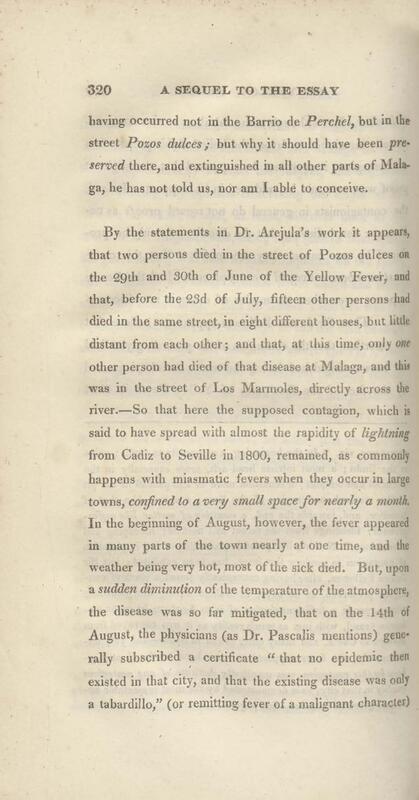 320 A SEQUEL TO THE ESSAY

having occurred not in the Barrio de Perchel, but in the street Pozos dulces; but why it should have been preserved there, and extinguished in all other parts of Malaga, he has not told us, nor am I able to conceive.

By the statements in Dr. Arejula's work it appears, that two persons died in the street of Pozos dulces on the 29th and 30th of June of the Yellow Fever, and that, before the 23d of July, fifteen other persons had died in the same street, in eight different houses, but little distant from each other; and that, at this time, only one other person had died of that disease at Malaga, and this was in the street of Los Marmoles, directly across the river.—So that here the supposed contagion, which is said to have spread with almost the rapidity of lightning from Cadiz to Seville in 1800, remained, as commonly happens with miasmatic fevers when they occur in large towns, confined to a very small space for nearly a month. In the beginning of August, however, the fever appeared in many parts of the town nearly at one time, and the weather being very hot, most of the sick died. But, upon a sudden diminution of the temperature of the atmosphere, the disease was so far mitigated, that on the 14th of August, the physicians (as Dr. Pascalis mentions) generally subscribed a certificate "that no epidemic then existed in that city, and that the existing disease was only a tabardillo," (or remitting fever of a malignant character)